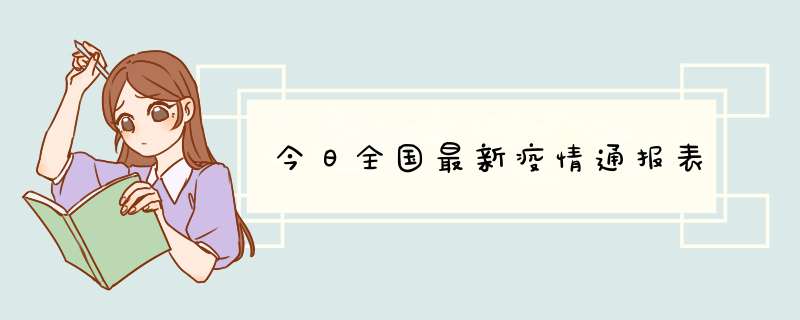 今日全国最新疫情通报表